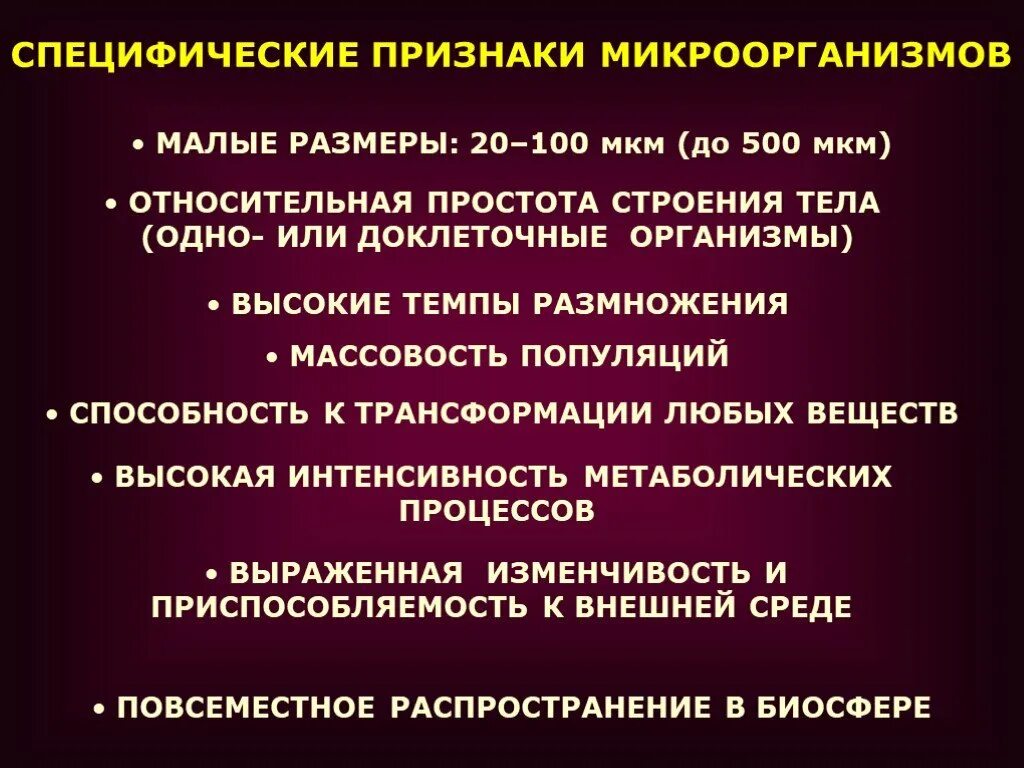 СПЕЦИФИЧЕСКИЕ ПРИЗНАКИ МИКРООРГАНИЗМОВ

• МАЛЫЕ РАЗМЕРЫ: 20–100 мкм (до 500 мкм)

• ОТНОСИТЕЛЬНАЯ ПРОСТОТА СТРОЕНИЯ ТЕЛА (ОДНО- ИЛИ ДОКЛЕТОЧНЫЕ ОРГАНИЗМЫ)

• ВЫСОКИЕ ТЕМПЫ РАЗМНОЖЕНИЯ

• МАССОВОСТЬ ПОПУЛЯЦИЙ

• СПОСОБНОСТЬ К ТРАНСФОРМАЦИИ ЛЮБЫХ ВЕЩЕСТВ

• ВЫСОКАЯ ИНТЕНСИВНОСТЬ МЕТАБОЛИЧЕСКИХ ПРОЦЕССОВ

• ВЫРАЖЕННАЯ ИЗМЕНЧИВОСТЬ И ПРИСПОСОБЛЯЕМОСТЬ К ВНЕШНЕЙ СРЕДЕ

• ПОВСЕМЕСТНОЕ РАСПРОСТРАНЕНИЕ В БИОСФЕРЕ